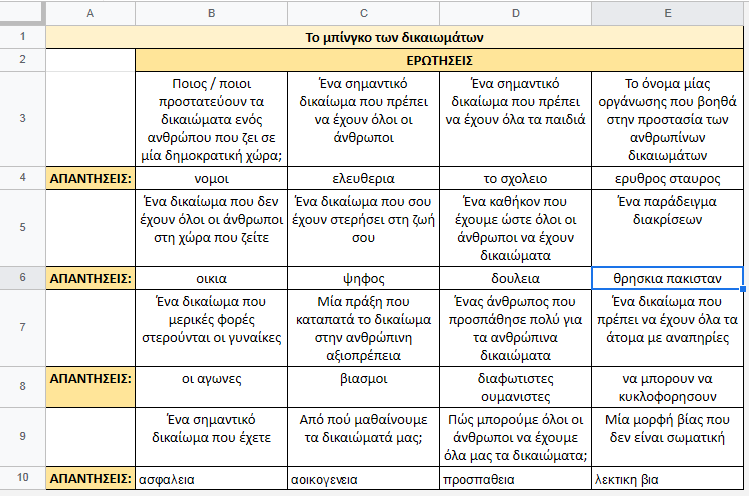 | | A | B | C | D | E |
|---|---|---|---|---|---|
| 1 | Το μπίνγκο των δικαιωμάτων | | | | |
| 2 | | ΕΡΩΤΗΣΕΙΣ | | | |
| 3 | | Ποιος / ποιοι προστατεύουν τα δικαιώματα ενός ανθρώπου που ζει σε μία δημοκρατική χώρα; | Ένα σημαντικό δικαίωμα που πρέπει να έχουν όλοι οι άνθρωποι | Ένα σημαντικό δικαίωμα που πρέπει να έχουν όλα τα παιδιά | Το όνομα μίας οργάνωσης που βοηθά στην προστασία των ανθρωπίνων δικαιωμάτων |
| 4 | ΑΠΑΝΤΗΣΕΙΣ: | νομοι | ελευθερια | το σχολειο | ερυθρος σταυρος |
| 5 | | Ένα δικαίωμα που δεν έχουν όλοι οι άνθρωποι στη χώρα που ζείτε | Ένα δικαίωμα που σου έχουν στερήσει στη ζωή σου | Ένα καθήκον που έχουμε ώστε όλοι οι άνθρωποι να έχουν δικαιώματα | Ένα παράδειγμα διακρίσεων |
| 6 | ΑΠΑΝΤΗΣΕΙΣ: | οικια | ψηφος | δουλεια | θρησκια πακισταν |
| 7 | | Ένα δικαίωμα που μερικές φορές στερούνται οι γυναίκες | Μία πράξη που καταπατά το δικαίωμα στην ανθρώπινη αξιοπρέπεια | Ένας άνθρωπος που προσπάθησε πολύ για τα ανθρώπινα δικαιώματα | Ένα δικαίωμα που πρέπει να έχουν όλα τα άτομα με αναπηρίες |
| 8 | ΑΠΑΝΤΗΣΕΙΣ: | οι αγωνες | βιασμοι | διαφωτιστες ουμανιστες | να μπορουν να κυκλοφορησουν |
| 9 | | Ένα σημαντικό δικαίωμα που έχετε | Από πού μαθαίνουμε τα δικαιώματά μας; | Πώς μπορούμε όλοι οι άνθρωποι να έχουμε όλα μας τα δικαιώματα; | Μία μορφή βίας που δεν είναι σωματική |
| 10 | ΑΠΑΝΤΗΣΕΙΣ: | ασφαλεια | αοικογενεια | προσπαθεια | λεκτικη βια |